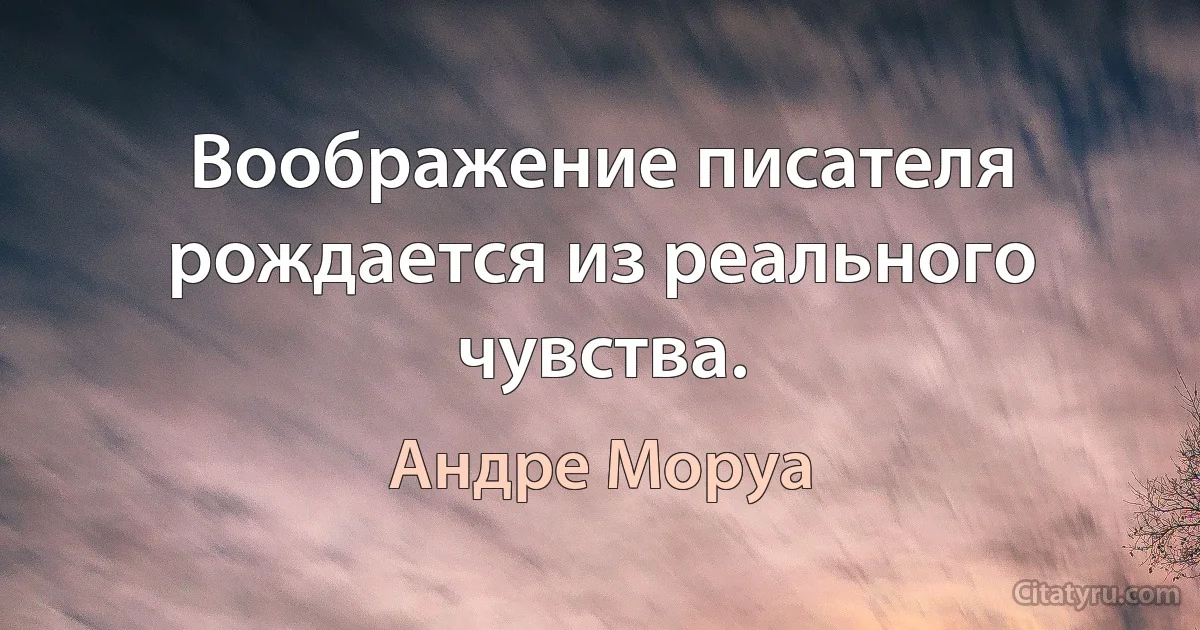 Воображение писателя рождается из реального чувства.

Андре Моруа

Citatyru.com